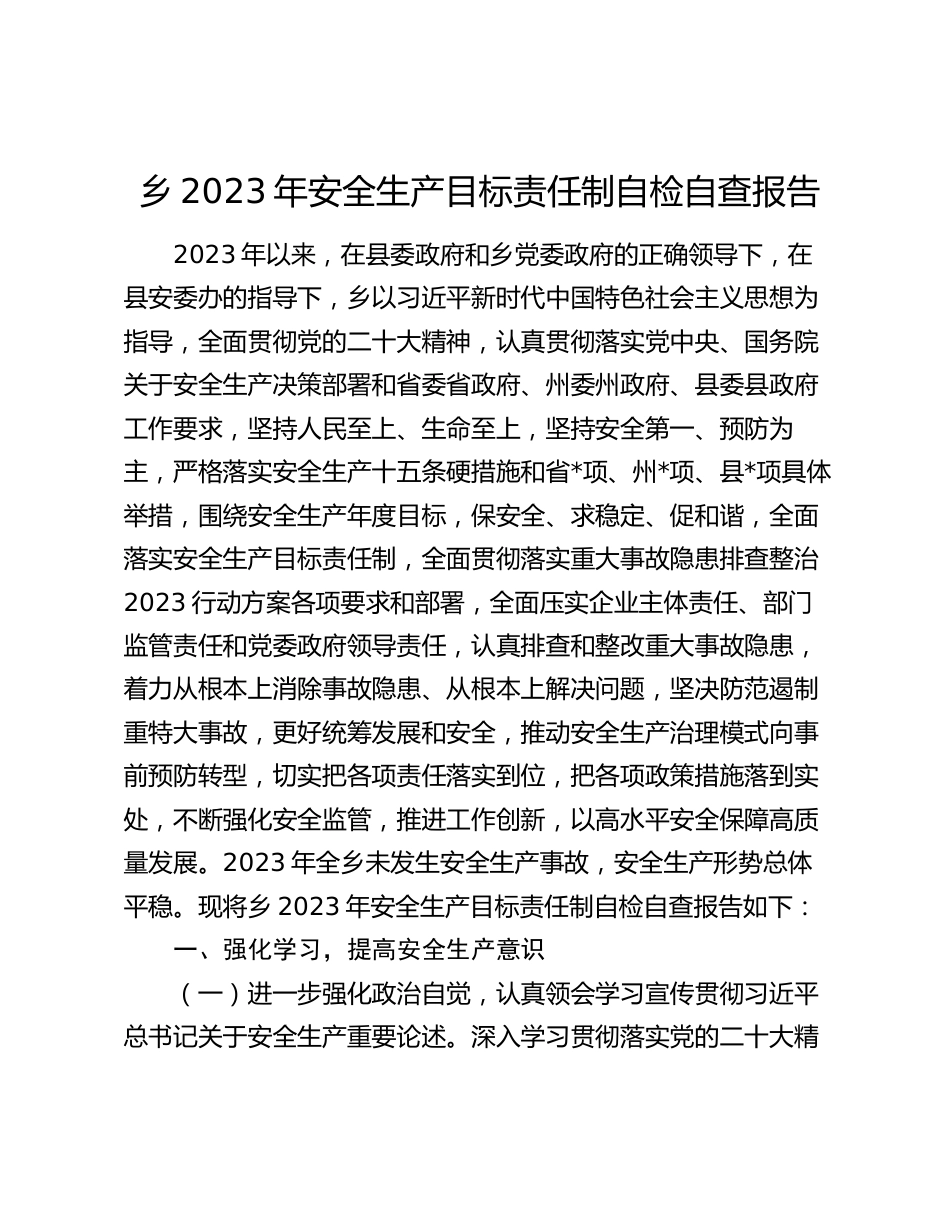 乡 2023 年安全生产目标责任制自检自查报告

2023 年以来，在县委政府和乡党委政府的正确领导下，在县安委办的指导下，乡以习近平新时代中国特色社会主义思想为指导，全面贯彻党的二十大精神，认真贯彻落实党中央、国务院关于安全生产决策部署和省委省政府、州委州政府、县委县政府工作要求，坚持人民至上、生命至上，坚持安全第一、预防为主，严格落实安全生产十五条硬措施和省*项、州*项、县*项具体举措，围绕安全生产年度目标，保安全、求稳定、促和谐，全面落实安全生产目标责任制，全面贯彻落实重大事故隐患排查整治 2023 行动方案各项要求和部署，全面压实企业主体责任、部门监管责任和党委政府领导责任，认真排查和整改重大事故隐患，着力从根本上消除事故隐患、从根本上解决问题，坚决防范遏制重特大事故，更好统筹发展和安全，推动安全生产治理模式向事前预防转型，切实把各项责任落实到位，把各项政策措施落到实处，不断强化安全监管，推进工作创新，以高水平安全保障高质量发展。2023 年全乡未发生安全生产事故，安全生产形势总体平稳。现将乡 2023 年安全生产目标责任制自检自查报告如下：

一、强化学习，提高安全生产意识

（一）进一步强化政治自觉，认真领会学习宣传贯彻习近平总书记关于安全生产重要论述。深入学习贯彻落实党的二十大精